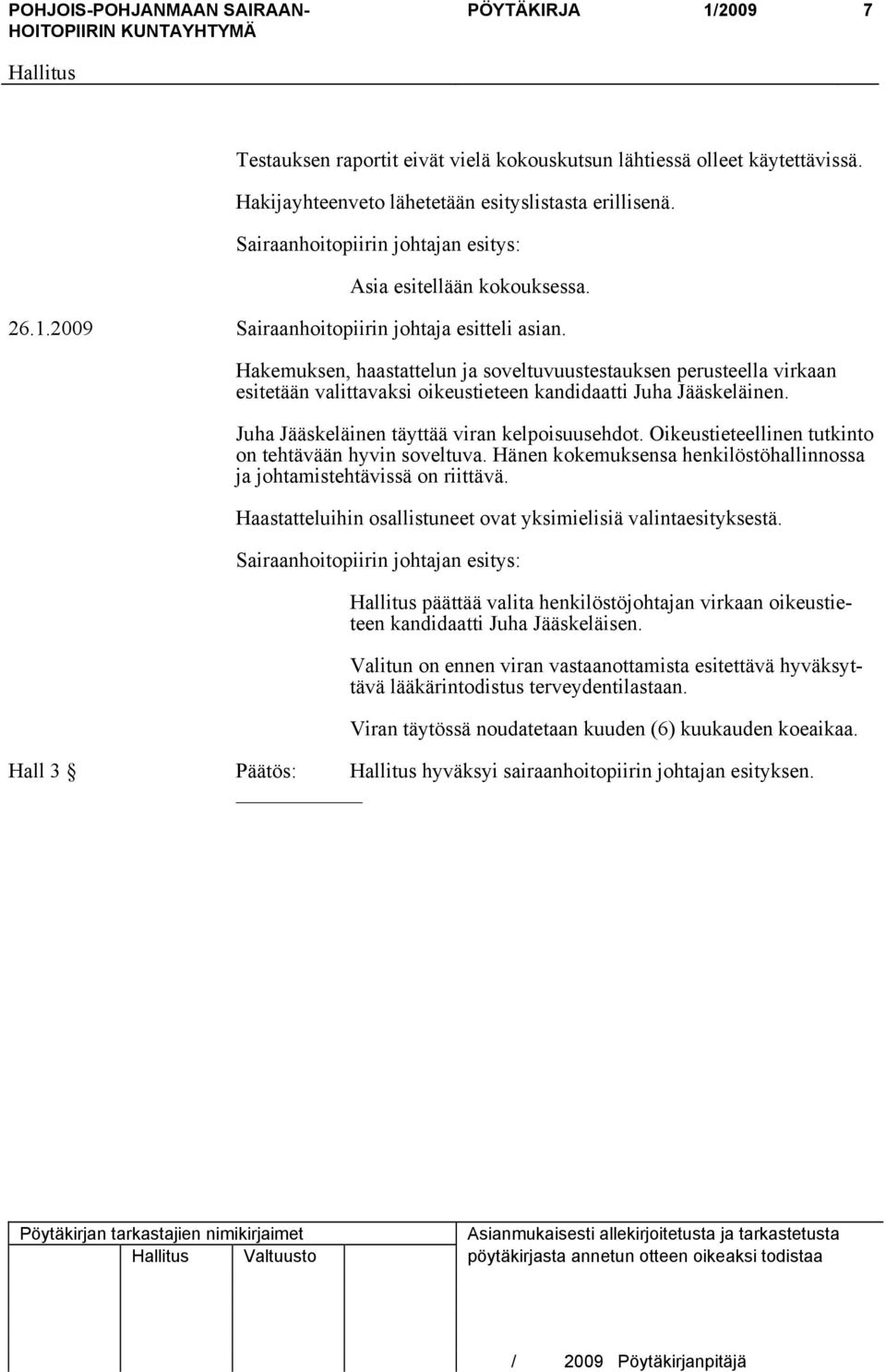 POHJOIS-POHJANMAAN SAIRAANHOITOPIIRIN KUNTAYHTYMÄ PÖYTÄKIRJA 1/2009 7

Hallitus

Testauksen raportit eivät vielä kokouskutsun lähtiessä olleet käytettävissä.

Hakijayhteenveto lähetetään esityslistasta erillisenä.

Sairaanhoitopiirin johtajan esitys:

Asia esitellään kokouksessa.

26.1.2009 Sairaanhoitopiirin johtaja esitteli asian.

Hakemuksen, haastattelun ja soveltuvuustestauksen perusteella virkaan esitetään valittavaksi oikeustieteen kandidaatti Juha Jääskeläinen.

Juha Jääskeläinen täyttää viran kelpoisuusehdot. Oikeustieteellinen tutkinto on tehtävään hyvin soveltuva. Hänen kokemuksensa henkilöstöhallinnossa ja johtamistehtävissä on riittävä.

Haastatteluihin osallistuneet ovat yksimielisiä valintaesityksestä.

Sairaanhoitopiirin johtajan esitys:

Hallitus päättää valita henkilöstöjohtajan virkaan oikeustieteen kandidaatti Juha Jääskeläisen.

Valitun on ennen viran vastaanottamista esitettävä hyväksyttävä lääkärintodistus terveydentilastaan.

Viran täytössä noudatetaan kuuden (6) kuukauden koeaikaa.

Hall 3 § Päätös: Hallitus hyväksyi sairaanhoitopiirin johtajan esityksen.

Pöytäkirjan tarkastajien nimikirjaimet
Hallitus Valtuusto

Asianmukaisesti allekirjoitetusta ja tarkastetusta pöytäkirjasta annetun otteen oikeaksi todistaa

/ 2009 Pöytäkirjanpitäjä